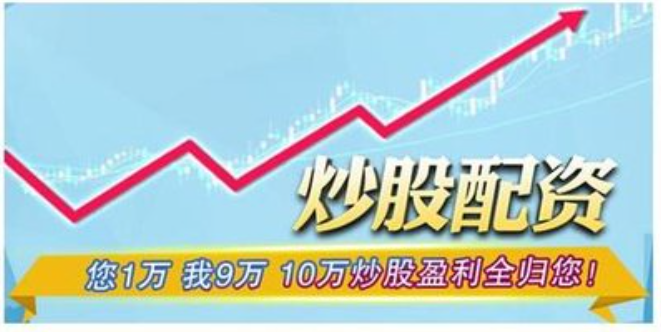 炒股配资

您1万 我9万 10万炒股盈利全归您！